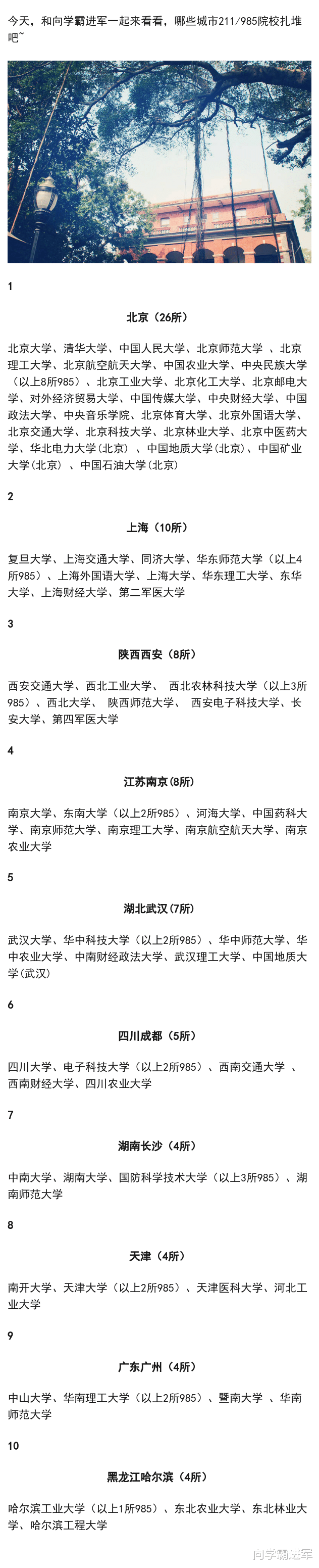 今天，和向学霸进军一起来看看，哪些城市211/985院校扎堆吧~

1

北京（26所）

北京大学、清华大学、中国人民大学、北京师范大学 、北京理工大学、北京航空航天大学、中国农业大学、中央民族大学（以上8所985）、北京工业大学、北京化工大学、北京邮电大学、对外经济贸易大学、中国传媒大学、中央财经大学、中国政法大学、中央音乐学院、北京体育大学、北京外国语大学、北京交通大学、北京科技大学、北京林业大学、北京中医药大学、华北电力大学(北京） 、中国地质大学(北京)、中国矿业大学(北京） 、中国石油大学(北京)

2

上海（10所）

复旦大学、上海交通大学、同济大学、华东师范大学（以上4所985）、上海外国语大学、上海大学、华东理工大学、东华大学、上海财经大学、第二军医大学

3

陕西西安（8所）

西安交通大学、西北工业大学、 西北农林科技大学（以上3所985）、西北大学、 陕西师范大学、 西安电子科技大学、长安大学、第四军医大学

4

江苏南京(8所)

南京大学、东南大学（以上2所985）、河海大学、中国药科大学、南京师范大学、南京理工大学、南京航空航天大学、南京农业大学

5

湖北武汉(7所)

武汉大学、华中科技大学（以上2所985）、华中师范大学、华中农业大学、中南财经政法大学、武汉理工大学、中国地质大学(武汉)

6

四川成都（5所）

四川大学、电子科技大学（以上2所985）、西南交通大学 、西南财经大学、四川农业大学

7

湖南长沙（4所）

中南大学、湖南大学、国防科学技术大学（以上3所985）、湖南师范大学

8

天津（4所）

南开大学、天津大学（以上2所985）、天津医科大学、河北工业大学

9

广东广州（4所）

中山大学、华南理工大学（以上2所985）、暨南大学 、华南师范大学

10

黑龙江哈尔滨（4所）

哈尔滨工业大学（以上1所985）、东北农业大学、东北林业大学、哈尔滨工程大学

向学霸进军